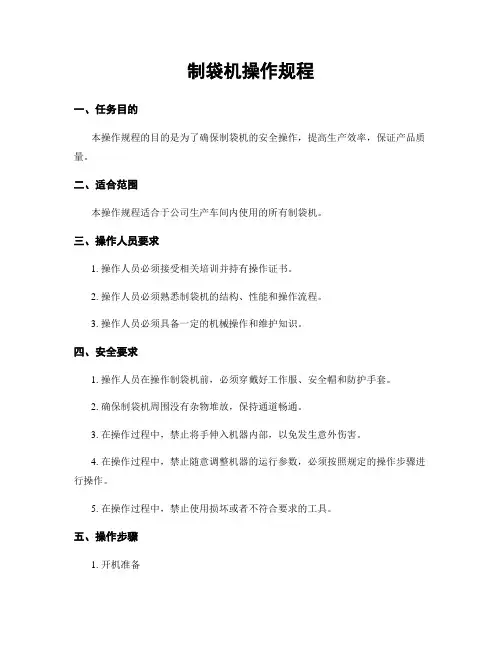 制袋机操作规程

一、任务目的

本操作规程的目的是为了确保制袋机的安全操作，提高生产效率，保证产品质量。

二、适合范围

本操作规程适合于公司生产车间内使用的所有制袋机。

三、操作人员要求

1. 操作人员必须接受相关培训并持有操作证书。

2. 操作人员必须熟悉制袋机的结构、性能和操作流程。

3. 操作人员必须具备一定的机械操作和维护知识。

四、安全要求

1. 操作人员在操作制袋机前，必须穿戴好工作服、安全帽和防护手套。

2. 确保制袋机周围没有杂物堆放，保持通道畅通。

3. 在操作过程中，禁止将手伸入机器内部，以免发生意外伤害。

4. 在操作过程中，禁止随意调整机器的运行参数，必须按照规定的操作步骤进行操作。

5. 在操作过程中，禁止使用损坏或者不符合要求的工具。

五、操作步骤

1. 开机准备